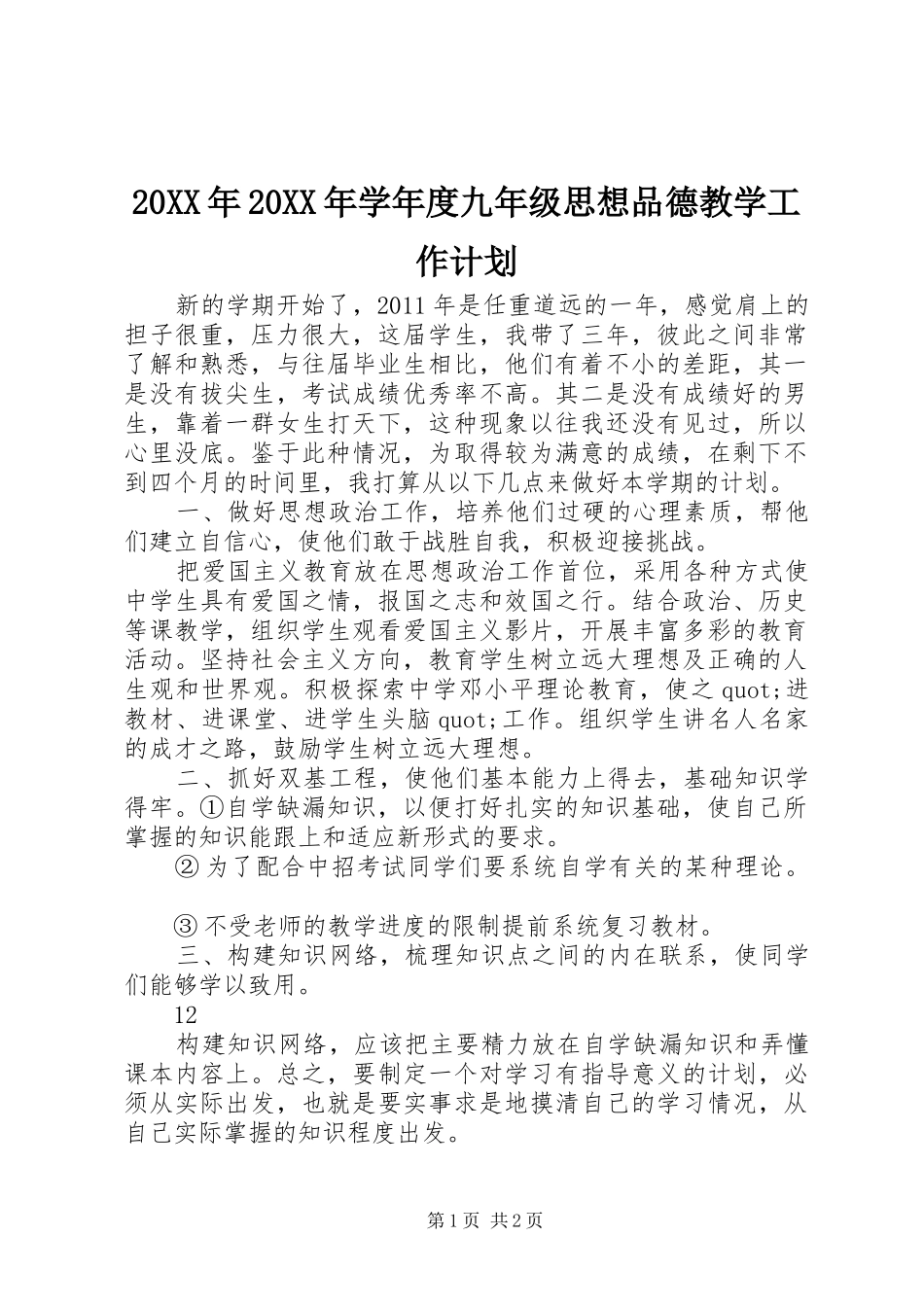 20XX 年 20XX 年学年度九年级思想品德教学工作计划

新的学期开始了，2011 年是任重道远的一年，感觉肩上的担子很重，压力很大，这届学生，我带了三年，彼此之间非常了解和熟悉，与往届毕业生相比，他们有着不小的差距，其一是没有拔尖生，考试成绩优秀率不高。其二是没有成绩好的男生，靠着一群女生打天下，这种现象以往我还没有见过，所以心里没底。鉴于此种情况，为取得较为满意的成绩，在剩下不到四个月的时间里，我打算从以下几点来做好本学期的计划。

一、做好思想政治工作，培养他们过硬的心理素质，帮他们建立自信心，使他们敢于战胜自我，积极迎接挑战。

把爱国主义教育放在思想政治工作首位，采用各种方式使中学生具有爱国之情，报国之志和效国之行。结合政治、历史等课教学，组织学生观看爱国主义影片，开展丰富多彩的教育活动。坚持社会主义方向，教育学生树立远大理想及正确的人生观和世界观。积极探索中学邓小平理论教育，使之 quot;进教材、进课堂、进学生头脑 quot;工作。组织学生讲名人名家的成才之路，鼓励学生树立远大理想。

二、抓好双基工程，使他们基本能力上得去，基础知识学得牢。①自学缺漏知识，以便打好扎实的知识基础，使自己所掌握的知识能跟上和适应新形式的要求。

② 为了配合中招考试同学们要系统自学有关的某种理论。

③ 不受老师的教学进度的限制提前系统复习教材。

三、构建知识网络，梳理知识点之间的内在联系，使同学们能够学以致用。

12

构建知识网络，应该把主要精力放在自学缺漏知识和弄懂课本内容上。总之，要制定一个对学习有指导意义的计划，必须从实际出发，也就是要实事求是地摸清自己的学习情况，从自己实际掌握的知识程度出发。

第 1 页 共 2 页